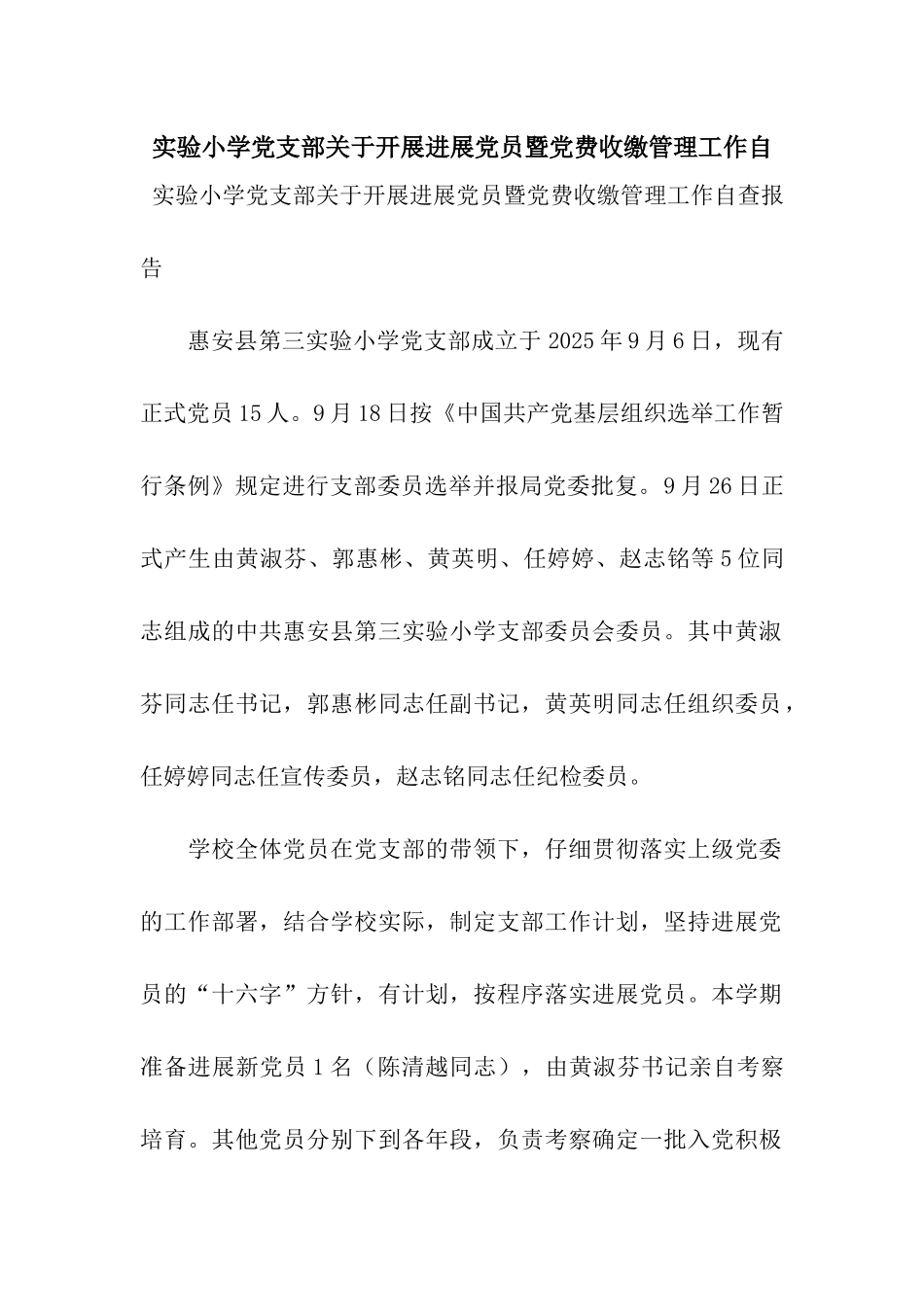 实验小学党支部关于开展进展党员暨党费收缴管理工作自

实验小学党支部关于开展进展党员暨党费收缴管理工作自查报告

惠安县第三实验小学党支部成立于2025年9月6日，现有正式党员15人。9月18日按《中国共产党基层组织选举工作暂行条例》规定进行支部委员选举并报局党委批复。9月26日正式产生由黄淑芬、郭惠彬、黄英明、任婷婷、赵志铭等5位同志组成的中共惠安县第三实验小学支部委员会委员。其中黄淑芬同志任书记，郭惠彬同志任副书记，黄英明同志任组织委员，任婷婷同志任宣传委员，赵志铭同志任纪检委员。

学校全体党员在党支部的带领下，仔细贯彻落实上级党委的工作部署，结合学校实际，制定支部工作计划，坚持进展党员的“十六字”方针，有计划，按程序落实进展党员。本学期准备进展新党员1名（陈清越同志），由黄淑芬书记亲自考察培育。其他党员分别下到各年段，负责考察确定一批入党积极